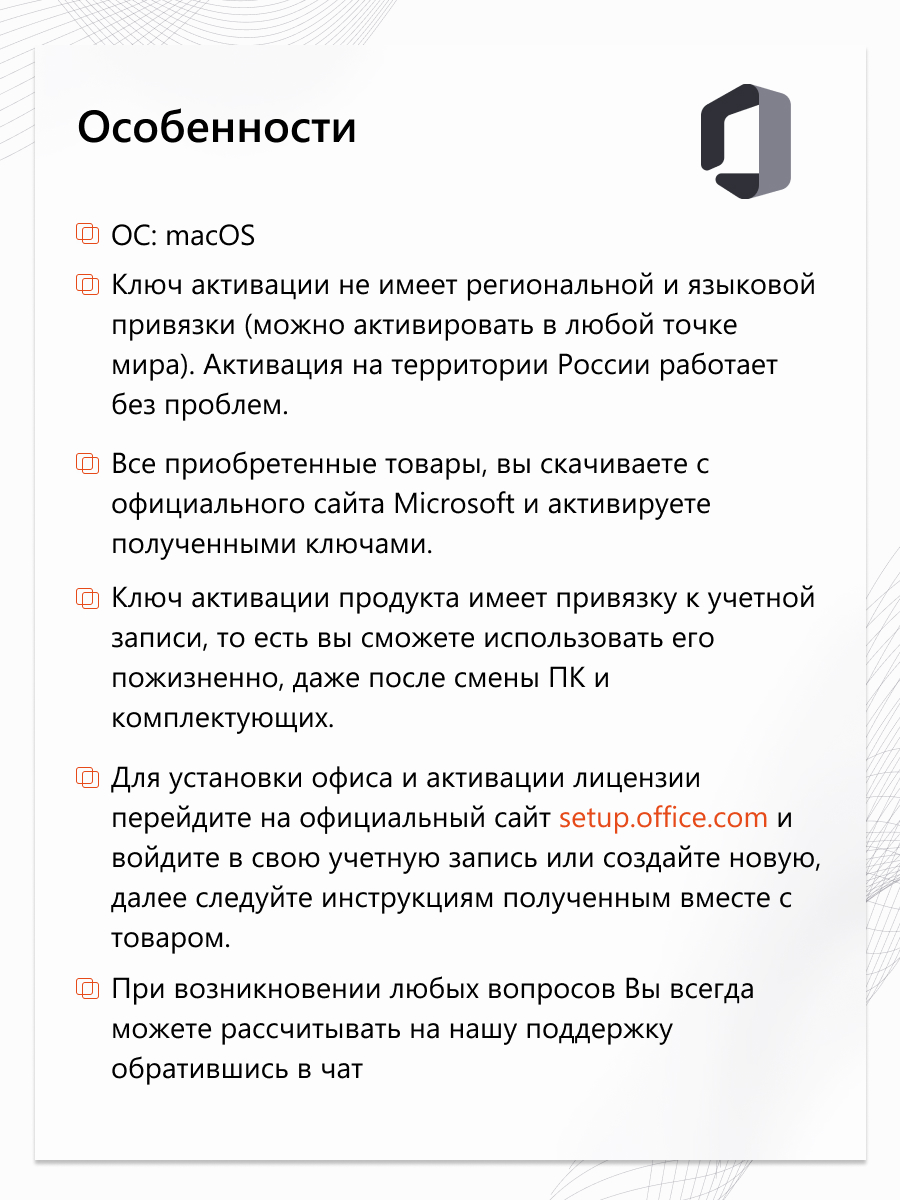 Особенности

ОС: macOS

Ключ активации не имеет региональной и языковой привязки (можно активировать в любой точке мира). Активация на территории России работает без проблем.

Все приобретенные товары, вы скачиваете с официального сайта Microsoft и активируете полученными ключами.

Ключ активации продукта имеет привязку к учетной записи, то есть вы сможете использовать его пожизненно, даже после смены ПК и комплектующих.

Для установки офиса и активации лицензии перейдите на официальный сайт setup.office.com и войдите в свою учетную запись или создайте новую, далее следуйте инструкциям полученным вместе с товаром.

При возникновении любых вопросов Вы всегда можете рассчитывать на нашу поддержку обратившись в чат